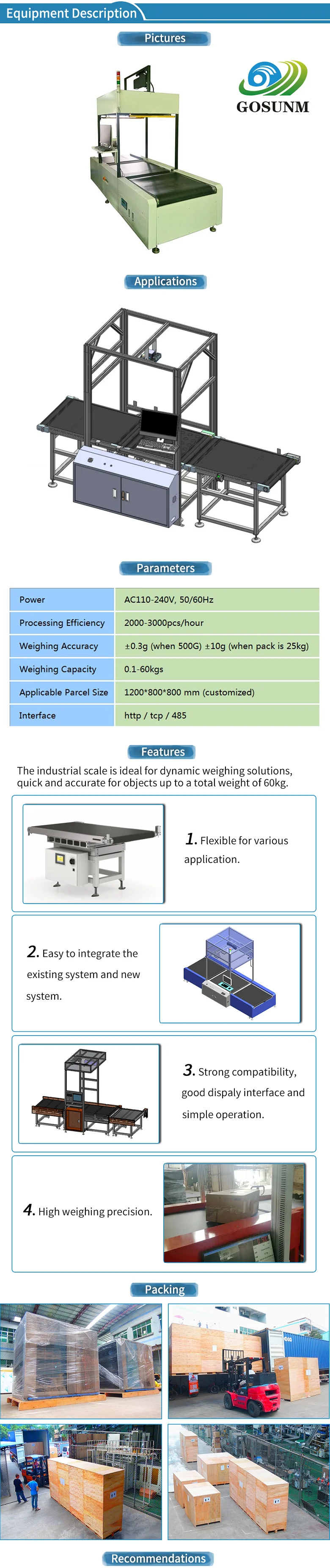 Equipment Description

Pictures

GOSUNM

Applications

Parameters

| Power | AC110-240V, 50/60Hz |
|---|---|
| Processing Efficiency | 2000-3000pcs/hour |
| Weighing Accuracy | ±0.3g (when 500G) ±10g (when pack is 25kg) |
| Weighing Capacity | 0.1-60kgs |
| Applicable Parcel Size | 1200*800*800 mm (customized) |
| Interface | http / tcp / 485 |

Features

The industrial scale is ideal for dynamic weighing solutions, quick and accurate for objects up to a total weight of 60kg.

1. Flexible for various application.

2. Easy to integrate the existing system and new system.

3. Strong compatibility, good dispaly interface and simple operation.

4. High weighing precision.

Packing

Recommendations